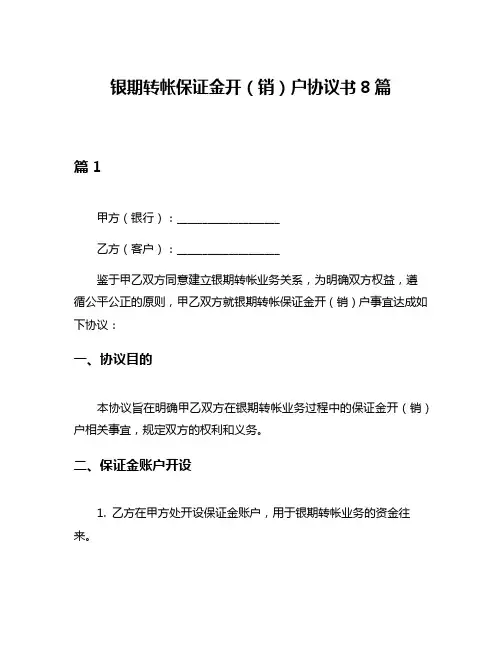 银期转帐保证金开（销）户协议书 8 篇

篇 1

甲方（银行）：__________________

乙方（客户）：__________________

鉴于甲乙双方同意建立银期转帐业务关系，为明确双方权益，遵循公平公正的原则，甲乙双方就银期转帐保证金开（销）户事宜达成如下协议：

一、协议目的

本协议旨在明确甲乙双方在银期转帐业务过程中的保证金开（销）户相关事宜，规定双方的权利和义务。

二、保证金账户开设

1. 乙方在甲方处开设保证金账户，用于银期转帐业务的资金往来。